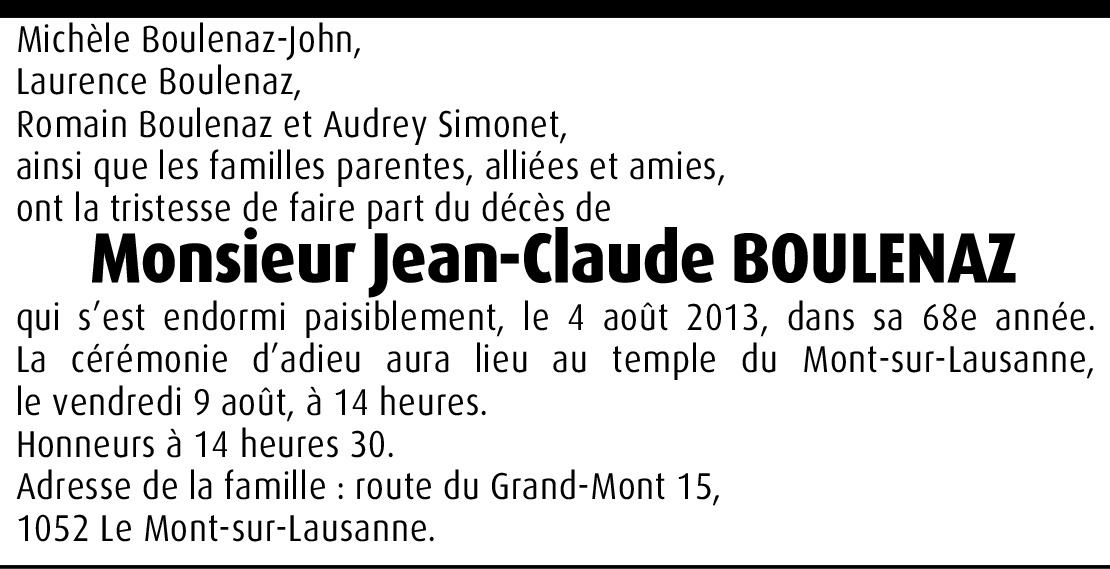 Michèle Boulenaz-John,
Laurence Boulenaz,
Romain Boulenaz et Audrey Simonet,
ainsi que les familles parentes, alliées et amies,
ont la tristesse de faire part du décès de

Monsieur Jean-Claude BOULENAZ

qui s'est endormi paisiblement, le 4 août 2013, dans sa 68e année. La cérémonie d'adieu aura lieu au temple du Mont-sur-Lausanne, le vendredi 9 août, à 14 heures.
Honneurs à 14 heures 30.
Adresse de la famille : route du Grand-Mont 15,
1052 Le Mont-sur-Lausanne.